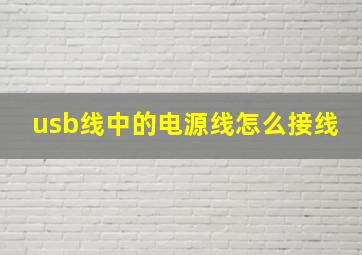 usb线中的电源线怎么接线